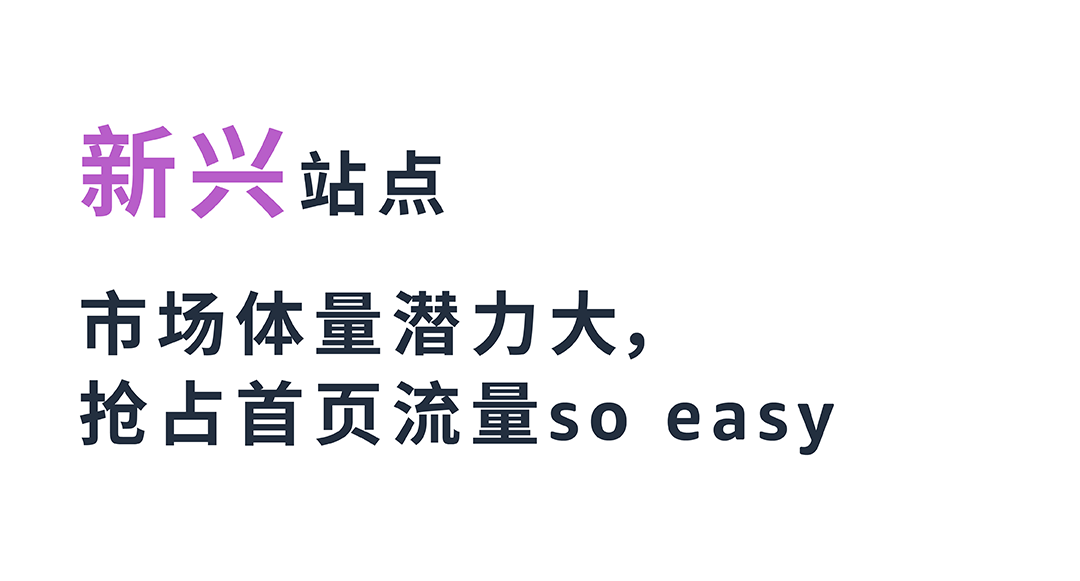 新兴站点

市场体量潜力大，
抢占首页流量so easy